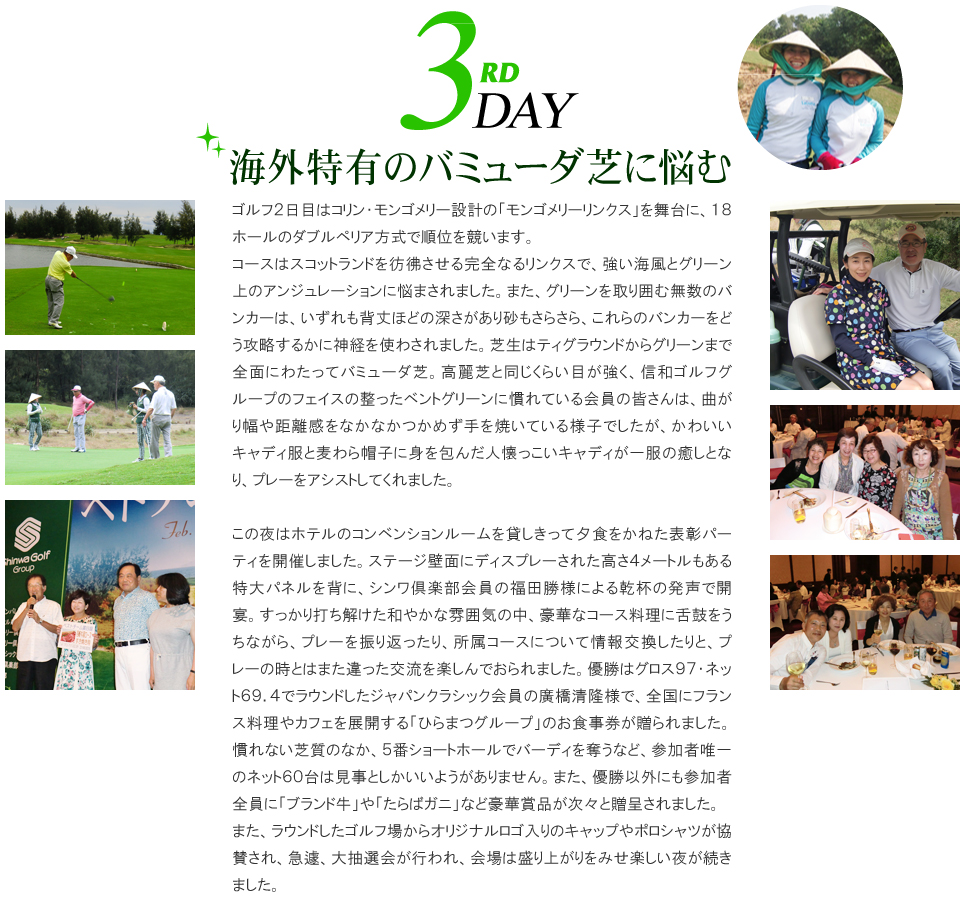 3RD DAY

海外特有のバミューダ芝に悩む

ゴルフ2日目はコリン・モンゴメリー設計の「モンゴメリーリンクス」を舞台に、18ホールのダブルペリア方式で順位を競います。
コースはスコットランドを彷彿させる完全なるリンクスで、強い海風とグリーン上のアンジュレーションに悩まされました。また、グリーンを取り囲む無数のバンカーは、いずれも背丈ほどの深さがあり砂もさらさら、これらのバンカーをどう攻略するかに神経を使わされました。芝生はティグラウンドからグリーンまで全面にわたってバミューダ芝。高麗芝と同じくらい目が強く、信和ゴルフグループのフェイスの整ったベントグリーンに慣れている会員の皆さんは、曲がり幅や距離感をなかなかつかめず手を焼いている様子でしたが、かわいいキャディ服と麦わら帽子に身を包んだ人懐っこいキャディが一服の癒しとなり、プレーをアシストしてくれました。

この夜はホテルのコンベンションルームを貸しきって夕食をかねた表彰パーティを開催しました。ステージ壁面にディスプレーされた高さ4メートルもある特大パネルを背に、シンワ倶楽部会員の福田勝様による乾杯の発声で開宴。すっかり打ち解けた和やかな雰囲気の中、豪華なコース料理に舌鼓をうちながら、プレーを振り返ったり、所属コースについて情報交換したりと、プレーの時とはまた違った交流を楽しんでおられました。優勝はグロス97・ネット69.4でラウンドしたジャパンクラシック会員の廣橋清隆様で、全国にフランス料理やカフェを展開する「ひらまつグループ」のお食事券が贈られました。慣れない芝質のなか、5番ショートホールでバーディを奪うなど、参加者唯一のネット60台は見事としかいいようがありません。また、優勝以外にも参加者全員に「ブランド牛」や「たらばガニ」など豪華賞品が次々と贈呈されました。また、ラウンドしたゴルフ場からオリジナルロゴ入りのキャップやポロシャツが協賛され、急遽、大抽選会が行われ、会場は盛り上がりをみせ楽しい夜が続きました。

Shinwa Golf Group
Feb.